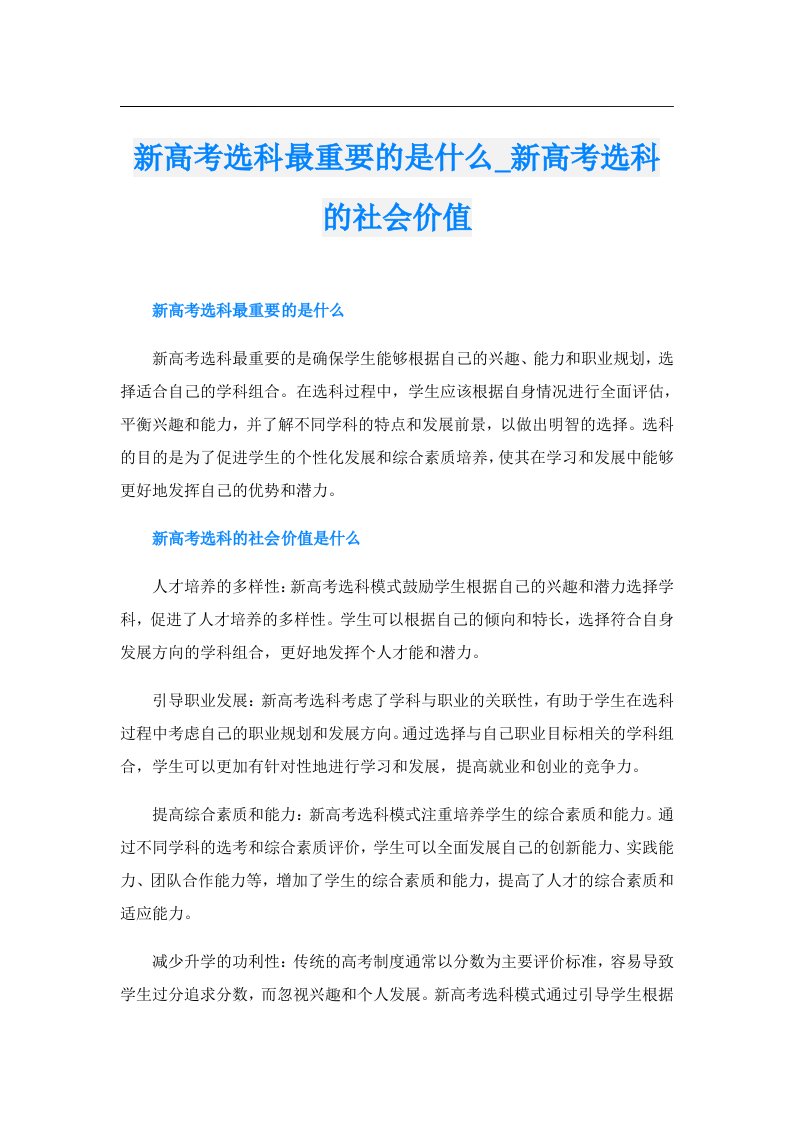 新高考选科最重要的是什么_新高考选科的社会价值

新高考选科最重要的是什么

新高考选科最重要的是确保学生能够根据自己的兴趣、能力和职业规划，选择适合自己的学科组合。在选科过程中，学生应该根据自身情况进行全面评估，平衡兴趣和能力，并了解不同学科的特点和发展前景，以做出明智的选择。选科的目的是为了促进学生的个性化发展和综合素质培养，使其在学习和发展中能够更好地发挥自己的优势和潜力。

新高考选科的社会价值是什么

人才培养的多样性：新高考选科模式鼓励学生根据自己的兴趣和潜力选择学科，促进了人才培养的多样性。学生可以根据自己的倾向和特长，选择符合自身发展方向的学科组合，更好地发挥个人才能和潜力。

引导职业发展：新高考选科考虑了学科与职业的关联性，有助于学生在选科过程中考虑自己的职业规划和发展方向。通过选择与自己职业目标相关的学科组合，学生可以更加有针对性地进行学习和发展，提高就业和创业的竞争力。

提高综合素质和能力：新高考选科模式注重培养学生的综合素质和能力。通过不同学科的选考和综合素质评价，学生可以全面发展自己的创新能力、实践能力、团队合作能力等，增加了学生的综合素质和能力，提高了人才的综合素质和适应能力。

减少升学的功利性：传统的高考制度通常以分数为主要评价标准，容易导致学生过分追求分数，而忽视兴趣和个人发展。新高考选科模式通过引导学生根据